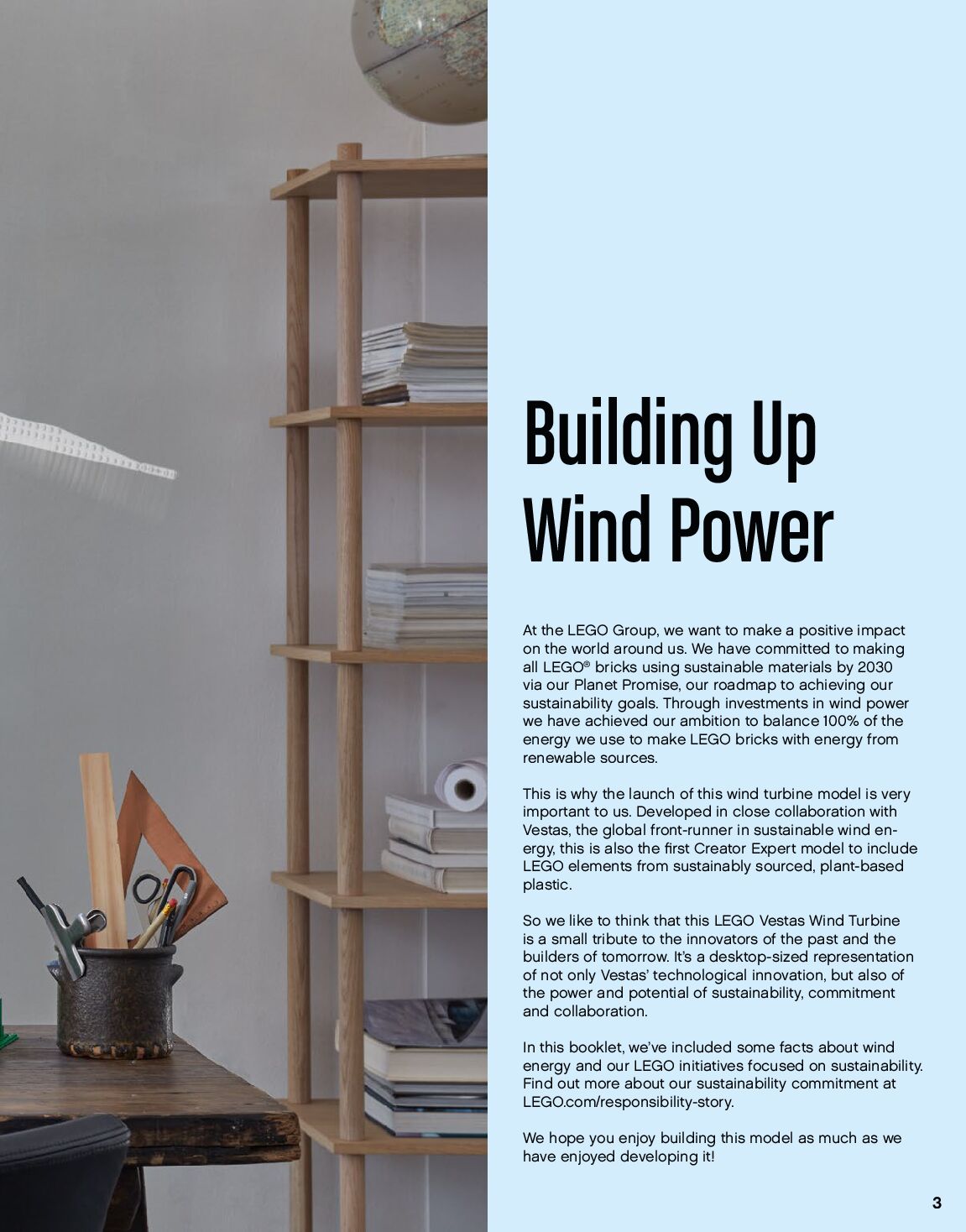 Building Up Wind Power

At the LEGO Group, we want to make a positive impact on the world around us. We have committed to making all LEGO® bricks using sustainable materials by 2030 via our Planet Promise, our roadmap to achieving our sustainability goals. Through investments in wind power we have achieved our ambition to balance 100% of the energy we use to make LEGO bricks with energy from renewable sources.

This is why the launch of this wind turbine model is very important to us. Developed in close collaboration with Vestas, the global front-runner in sustainable wind energy, this is also the first Creator Expert model to include LEGO elements from sustainably sourced, plant-based plastic.

So we like to think that this LEGO Vestas Wind Turbine is a small tribute to the innovators of the past and the builders of tomorrow. It's a desktop-sized representation of not only Vestas' technological innovation, but also of the power and potential of sustainability, commitment and collaboration.

In this booklet, we've included some facts about wind energy and our LEGO initiatives focused on sustainability. Find out more about our sustainability commitment at LEGO.com/responsibility-story.

We hope you enjoy building this model as much as we have enjoyed developing it!

3